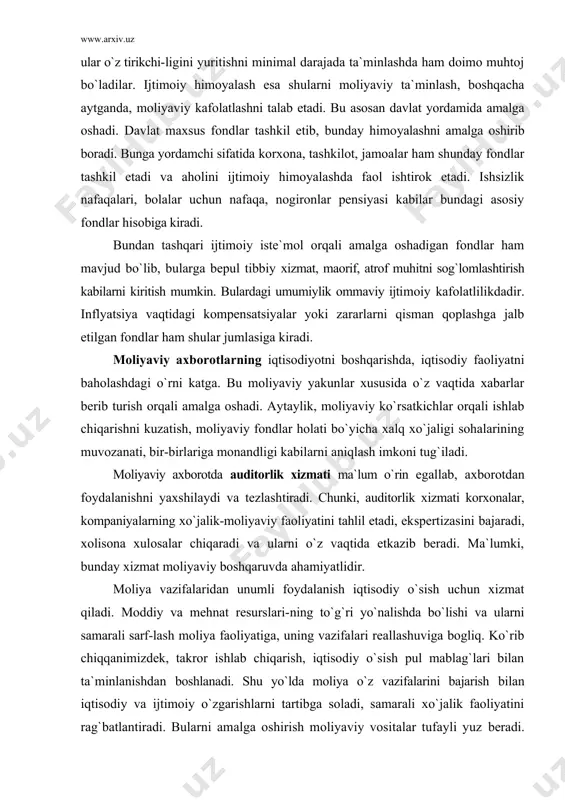 www.arxiv.uz

ular o`z tirikchi-ligini yuritishni minimal darajada ta`minlashda ham doimo muhtoj bo`ladilar. Ijtimoiy himoyalash esa shularni moliyaviy ta`minlash, boshqacha aytganda, moliyaviy kafolatlashni talab etadi. Bu asosan davlat yordamida amalga oshadi. Davlat maxsus fondlar tashkil etib, bunday himoyalashni amalga oshirib boradi. Bunga yordamchi sifatida korxona, tashkilot, jamoalar ham shunday fondlar tashkil etadi va aholini ijtimoiy himoyalashda faol ishtirok etadi. Ishsizlik nafaqalari, bolalar uchun nafaqa, nogironlar pensiyasi kabilar bundagi asosiy fondlar hisobiga kiradi.

Bundan tashqari ijtimoiy iste`mol orqali amalga oshadigan fondlar ham mavjud bo`lib, bularga bepul tibbiy xizmat, maorif, atrof muhitni sog`lomlashtirish kabilarni kiritish mumkin. Bulardagi umumiylik ommaviy ijtimoiy kafolatlilikdadir. Inflyatsiya vaqtidagi kompensatsiyalar yoki zararlarni qisman qoplashga jalb etilgan fondlar ham shular jumlasiga kiradi.

Moliyaviy axborotlarning iqtisodiyotni boshqarishda, iqtisodiy faoliyatni baholashdagi o`rni katga. Bu moliyaviy yakunlar xususida o`z vaqtida xabarlar berib turish orqali amalga oshadi. Aytaylik, moliyaviy ko`rsatkichlar orqali ishlab chiqarishni kuzatish, moliyaviy fondlar holati bo`yicha xalq xo`jaligi sohalarining muvozanati, bir-birlariga monandligi kabilarni aniqlash imkoni tug`iladi.

Moliyaviy axborotda auditorlik xizmati ma`lum o`rin egallab, axborotdan foydalanishni yaxshilaydi va tezlashtiradi. Chunki, auditorlik xizmati korxonalar, kompaniyalarning xo`jalik-moliyaviy faoliyatini tahlil etadi, ekspertizasini bajaradi, xolisona xulosalar chiqaradi va ularni o`z vaqtida etkazib beradi. Ma`lumki, bunday xizmat moliyaviy boshqaruvda ahamiyatlidir.

Moliya vazifalaridan unumli foydalanish iqtisodiy o`sish uchun xizmat qiladi. Moddiy va mehnat resurslari-ning to`g`ri yo`nalishda bo`lishi va ularni samarali sarf-lash moliya faoliyatiga, uning vazifalari reallashuviga bogliq. Ko`rib chiqqanimizdek, takror ishlab chiqarish, iqtisodiy o`sish pul mablag`lari bilan ta`minlanishdan boshlanadi. Shu yo`lda moliya o`z vazifalarini bajarish bilan iqtisodiy va ijtimoiy o`zgarishlarni tartibga soladi, samarali xo`jalik faoliyatini rag`batlantiradi. Bularni amalga oshirish moliyaviy vositalar tufayli yuz beradi.